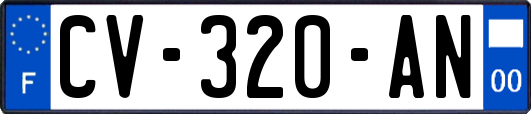 F
CV-320-AN
00